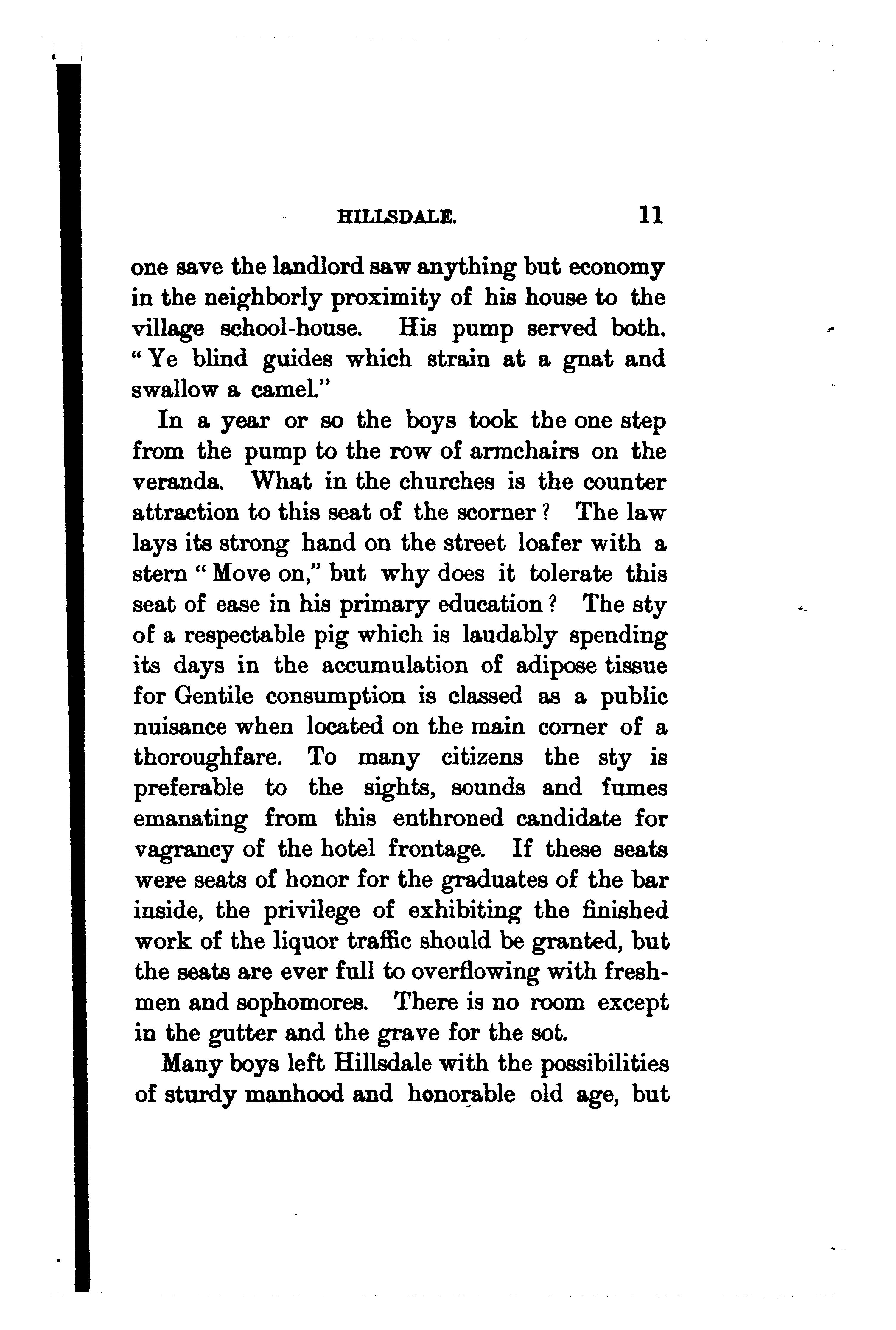 HILLSDALE. 11

one save the landlord saw anything but economy in the neighborly proximity of his house to the village school-house. His pump served both. "Ye blind guides which strain at a gnat and swallow a camel."

In a year or so the boys took the one step from the pump to the row of armchairs on the veranda. What in the churches is the counter attraction to this seat of the scorner? The law lays its strong hand on the street loafer with a stern "Move on," but why does it tolerate this seat of ease in his primary education? The sty of a respectable pig which is laudably spending its days in the accumulation of adipose tissue for Gentile consumption is classed as a public nuisance when located on the main corner of a thoroughfare. To many citizens the sty is preferable to the sights, sounds and fumes emanating from this enthroned candidate for vagrancy of the hotel frontage. If these seats were seats of honor for the graduates of the bar inside, the privilege of exhibiting the finished work of the liquor traffic should be granted, but the seats are ever full to overflowing with freshmen and sophomores. There is no room except in the gutter and the grave for the sot.

Many boys left Hillsdale with the possibilities of sturdy manhood and honorable old age, but